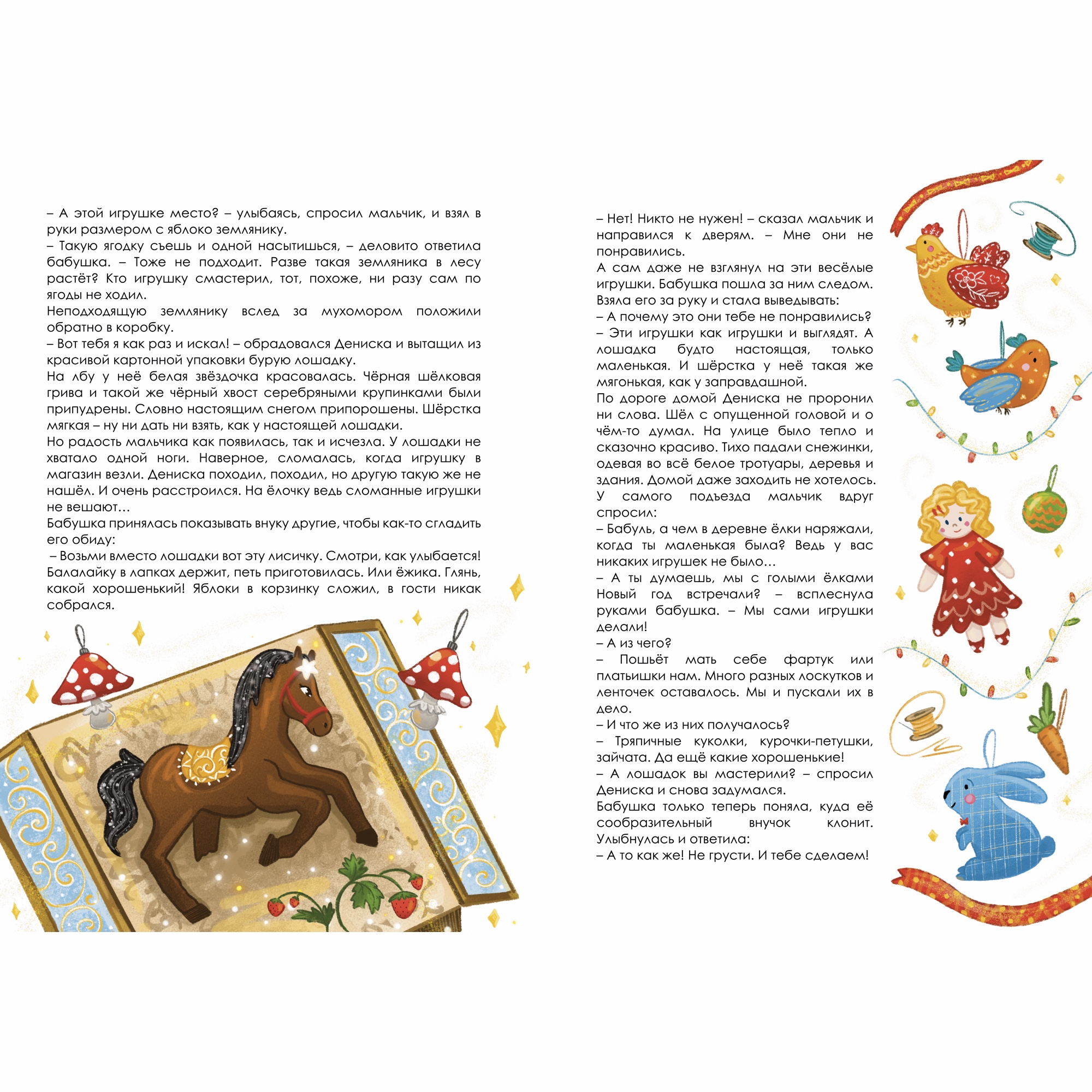 – А этой игрушке место? – улыбаясь, спросил мальчик, и взял в руки размером с яблоко землянику.
– Такую ягодку съешь и одной насытишься, – деловито ответила бабушка. – Тоже не подходит. Разве такая земляника в лесу растёт? Кто игрушку смастерил, тот, похоже, ни разу сам по ягоды не ходил.
Неподходящую землянику вслед за мухомором положили обратно в коробку.
– Вот тебя я как раз и искал! – обрадовался Дениска и вытащил из красивой картонной упаковки бурую лошадку.
На лбу у неё белая звёздочка красовалась. Чёрная шёлковая грива и такой же чёрный хвост серебряными крупинками были припудрены. Словно настоящим снегом припорошены. Шёрстка мягкая – ну ни дать ни взять, как у настоящей лошадки.
Но радость мальчика как появилась, так и исчезла. У лошадки не хватало одной ноги. Наверное, сломалась, когда игрушку в магазин везли. Дениска походил, походил, но другую такую же не нашёл. И очень расстроился. На ёлочку ведь сломанные игрушки не вешают…
Бабушка принялась показывать внуку другие, чтобы как-то сгладить его обиду:
– Возьми вместо лошадки вот эту лисичку. Смотри, как улыбается! Балалайку в лапках держит, петь приготовилась. Или ёжика. Глянь, какой хорошенький! Яблоки в корзинку сложил, в гости никак собрался.

– Нет! Никто не нужен! – сказал мальчик и направился к дверям. – Мне они не понравились.
А сам даже не взглянул на эти весёлые игрушки. Бабушка пошла за ним следом. Взяла его за руку и стала выведывать:
– А почему это они тебе не понравились?
– Эти игрушки как игрушки и выглядят. А лошадка будто настоящая, только маленькая. И шёрстка у неё такая же мягонькая, как у заправдашной.
По дороге домой Дениска не проронил ни слова. Шёл с опущенной головой и о чём-то думал. На улице было тепло и сказочно красиво. Тихо падали снежинки, одевая во всё белое тротуары, деревья и здания. Домой даже заходить не хотелось.
У самого подъезда мальчик вдруг спросил:
– Бабуль, а чем в деревне ёлки наряжали, когда ты маленькая была? Ведь у вас никаких игрушек не было…
– А ты думаешь, мы с голыми ёлками Новый год встречали? – всплеснула руками бабушка. – Мы сами игрушки делали!
– А из чего?
– Пошьёт мать себе фартук или платьишки нам. Много разных лоскутков и ленточек оставалось. Мы и пускали их в дело.
– И что же из них получалось?
– Тряпичные куколки, курочки-петушки, зайчата. Да ещё какие хорошенькие!
– А лошадок вы мастерили? – спросил Дениска и снова задумался.
Бабушка только теперь поняла, куда её сообразительный внучок клонит. Улыбнулась и ответила:
– А то как же! Не грусти. И тебе сделаем!